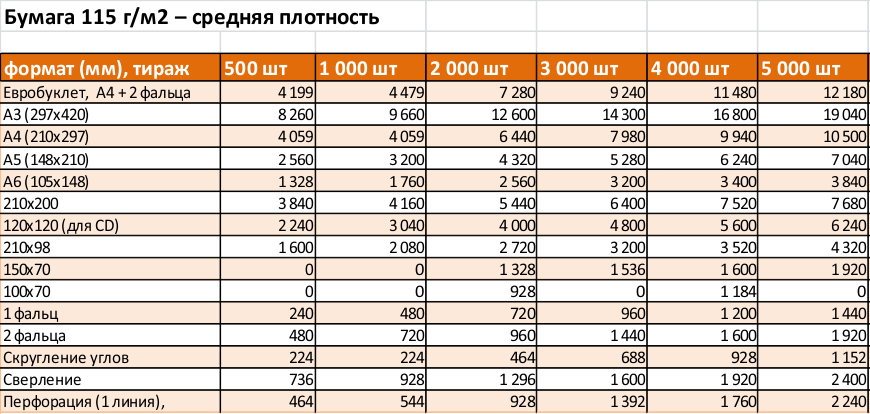 Бумага 115 г/м2 – средняя плотность

| формат (мм), тираж | 500 шт | 1 000 шт | 2 000 шт | 3 000 шт | 4 000 шт | 5 000 шт |
|---|---|---|---|---|---|---|
| Евробуклет, А4 + 2 фальца | 4 199 | 4 479 | 7 280 | 9 240 | 11 480 | 12 180 |
| А3 (297х420) | 8 260 | 9 660 | 12 600 | 14 300 | 16 800 | 19 040 |
| А4 (210х297) | 4 059 | 4 059 | 6 440 | 7 980 | 9 940 | 10 500 |
| А5 (148х210) | 2 560 | 3 200 | 4 320 | 5 280 | 6 240 | 7 040 |
| А6 (105х148) | 1 328 | 1 760 | 2 560 | 3 200 | 3 400 | 3 840 |
| 210х200 | 3 840 | 4 160 | 5 440 | 6 400 | 7 520 | 7 680 |
| 120х120 (для CD) | 2 240 | 3 040 | 4 000 | 4 800 | 5 600 | 6 240 |
| 210х98 | 1 600 | 2 080 | 2 720 | 3 200 | 3 520 | 4 320 |
| 150х70 | 0 | 0 | 1 328 | 1 536 | 1 600 | 1 920 |
| 100х70 | 0 | 0 | 928 | 0 | 1 184 | 0 |
| 1 фальц | 240 | 480 | 720 | 960 | 1 200 | 1 440 |
| 2 фальца | 480 | 720 | 960 | 1 440 | 1 600 | 1 920 |
| Скругление углов | 224 | 224 | 464 | 688 | 928 | 1 152 |
| Сверление | 736 | 928 | 1 296 | 1 600 | 1 920 | 2 400 |
| Перфорация (1 линия), | 464 | 544 | 928 | 1 392 | 1 760 | 2 240 |